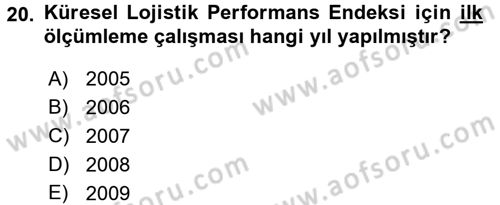 20. Küresel Lojistik Performans Endeksi için ilk ölçümleme çalışması hangi yıl yapılmıştır?

A) 2005
B) 2006
C) 2007
D) 2008
E) 2009

www.aofsoru.com
www.aofsoru.com
www.aofsoru.com
www.aofsoru.com